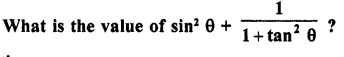 What is the value of $\sin^2 \theta + \frac{1}{1+\tan^2 \theta}$ ?